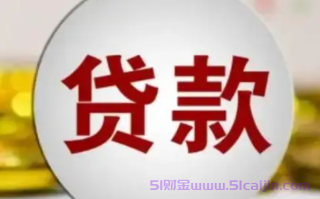 贷款

51财金www.51caijin.com